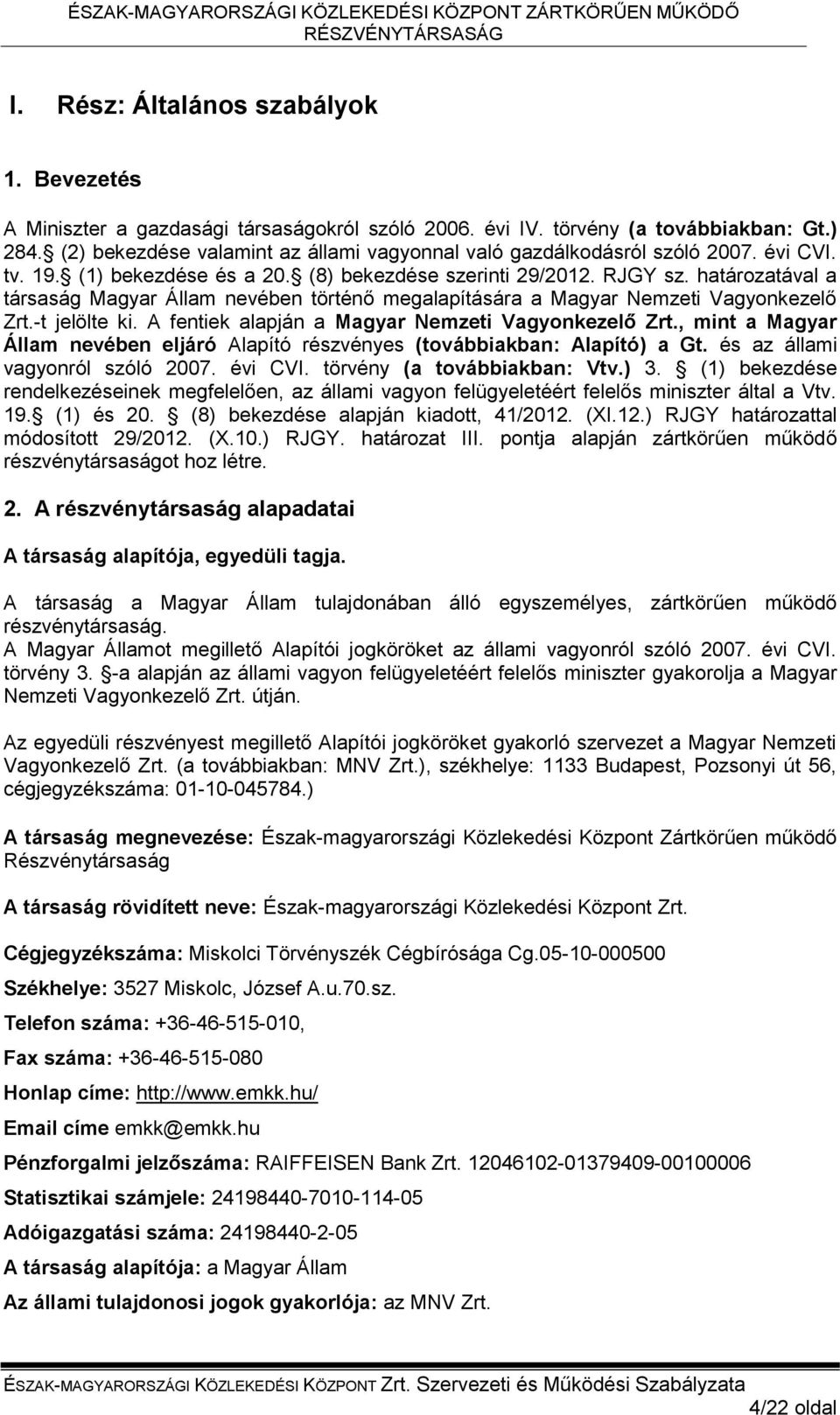 ÉSZAK-MAGYARORSZÁGI KÖZLEKEDÉSI KÖZPONT ZÁRTKÖRŰEN MŰKÖDŐ RÉSZVÉNYTÁRSASÁG

I. Rész: Általános szabályok

1. Bevezetés

A Miniszter a gazdasági társaságokról szóló 2006. évi IV. törvény (a továbbiakban: Gt.) 284. (2) bekezdése valamint az állami vagyonnal való gazdálkodásról szóló 2007. évi CVI. tv. 19. (1) bekezdése és a 20. (8) bekezdése szerinti 29/2012. RJGY sz. határozatával a társaság Magyar Állam nevében történő megalapítására a Magyar Nemzeti Vagyonkezelő Zrt.-t jelölte ki. A fentiek alapján a Magyar Nemzeti Vagyonkezelő Zrt., mint a Magyar Állam nevében eljáró Alapító részvényes (továbbiakban: Alapító) a Gt. és az állami vagyonról szóló 2007. évi CVI. törvény (a továbbiakban: Vtv.) 3. (1) bekezdése rendelkezéseinek megfelelően, az állami vagyon felügyeletéért felelős miniszter által a Vtv. 19. (1) és 20. (8) bekezdése alapján kiadott, 41/2012. (XI.12.) RJGY határozattal módosított 29/2012. (X.10.) RJGY. határozat III. pontja alapján zártkörűen működő részvénytársaságot hoz létre.

2. A részvénytársaság alapadatai

A társaság alapítója, egyedüli tagja.

A társaság a Magyar Állam tulajdonában álló egyszemélyes, zártkörűen működő részvénytársaság.
A Magyar Államot megillető Alapítói jogköröket az állami vagyonról szóló 2007. évi CVI. törvény 3. -a alapján az állami vagyon felügyeletéért felelős miniszter gyakorolja a Magyar Nemzeti Vagyonkezelő Zrt. útján.

Az egyedüli részvényest megillető Alapítói jogköröket gyakorló szervezet a Magyar Nemzeti Vagyonkezelő Zrt. (a továbbiakban: MNV Zrt.), székhelye: 1133 Budapest, Pozsonyi út 56, cégjegyzékszáma: 01-10-045784.)

A társaság megnevezése: Észak-magyarországi Közlekedési Központ Zártkörűen működő Részvénytársaság

A társaság rövidített neve: Észak-magyarországi Közlekedési Központ Zrt.

Cégjegyzékszáma: Miskolci Törvényszék Cégbírósága Cg.05-10-000500

Székhelye: 3527 Miskolc, József A.u.70.sz.

Telefon száma: +36-46-515-010,

Fax száma: +36-46-515-080

Honlap címe: http://www.emkk.hu/

Email címe emkk@emkk.hu

Pénzforgalmi jelzőszáma: RAIFFEISEN Bank Zrt. 12046102-01379409-00100006

Statisztikai számjele: 24198440-7010-114-05

Adóigazgatási száma: 24198440-2-05

A társaság alapítója: a Magyar Állam

Az állami tulajdonosi jogok gyakorlója: az MNV Zrt.

ÉSZAK-MAGYARORSZÁGI KÖZLEKEDÉSI KÖZPONT Zrt. Szervezeti és Működési Szabályzata

4/22 oldal